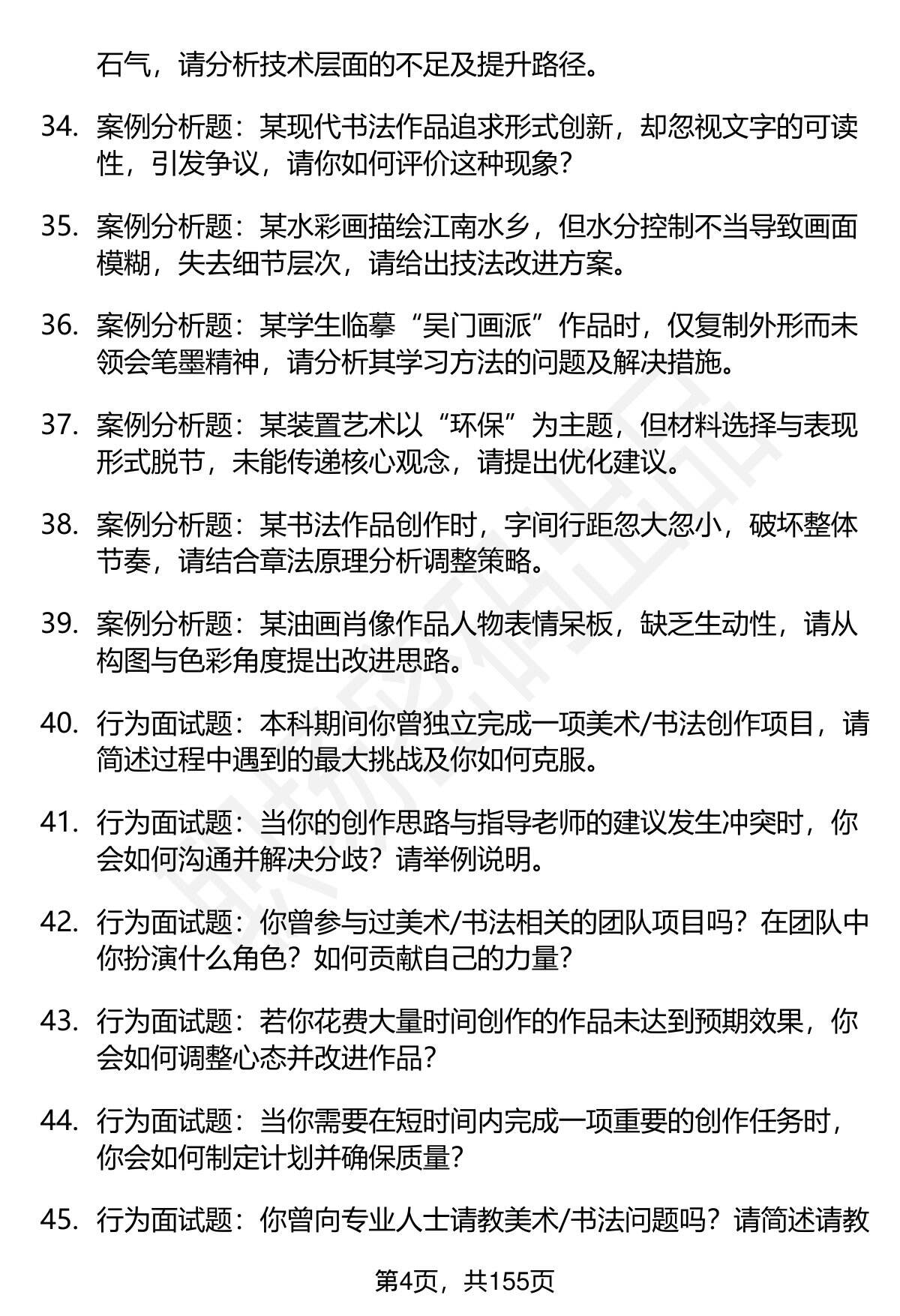 石气，请分析技术层面的不足及提升路径。

34. 案例分析题：某现代书法作品追求形式创新，却忽视文字的可读性，引发争议，请你如何评价这种现象？

35. 案例分析题：某水彩画描绘江南水乡，但水分控制不当导致画面模糊，失去细节层次，请给出技法改进方案。

36. 案例分析题：某学生临摹“吴门画派”作品时，仅复制外形而未领会笔墨精神，请分析其学习方法的问题及解决措施。

37. 案例分析题：某装置艺术以“环保”为主题，但材料选择与表现形式脱节，未能传递核心观念，请提出优化建议。

38. 案例分析题：某书法作品创作时，字间行距忽大忽小，破坏整体节奏，请结合章法原理分析调整策略。

39. 案例分析题：某油画肖像作品人物表情呆板，缺乏生动性，请从构图与色彩角度提出改进思路。

40. 行为面试题：本科期间你曾独立完成一项美术/书法创作项目，请简述过程中遇到的最大挑战及你如何克服。

41. 行为面试题：当你的创作思路与指导老师的建议发生冲突时，你会如何沟通并解决分歧？请举例说明。

42. 行为面试题：你曾参与过美术/书法相关的团队项目吗？在团队中你扮演什么角色？如何贡献自己的力量？

43. 行为面试题：若你花费大量时间创作的作品未达到预期效果，你会如何调整心态并改进作品？

44. 行为面试题：当你需要在短时间内完成一项重要的创作任务时，你会如何制定计划并确保质量？

45. 行为面试题：你曾向专业人士请教美术/书法问题吗？请简述请教

第4页，共155页